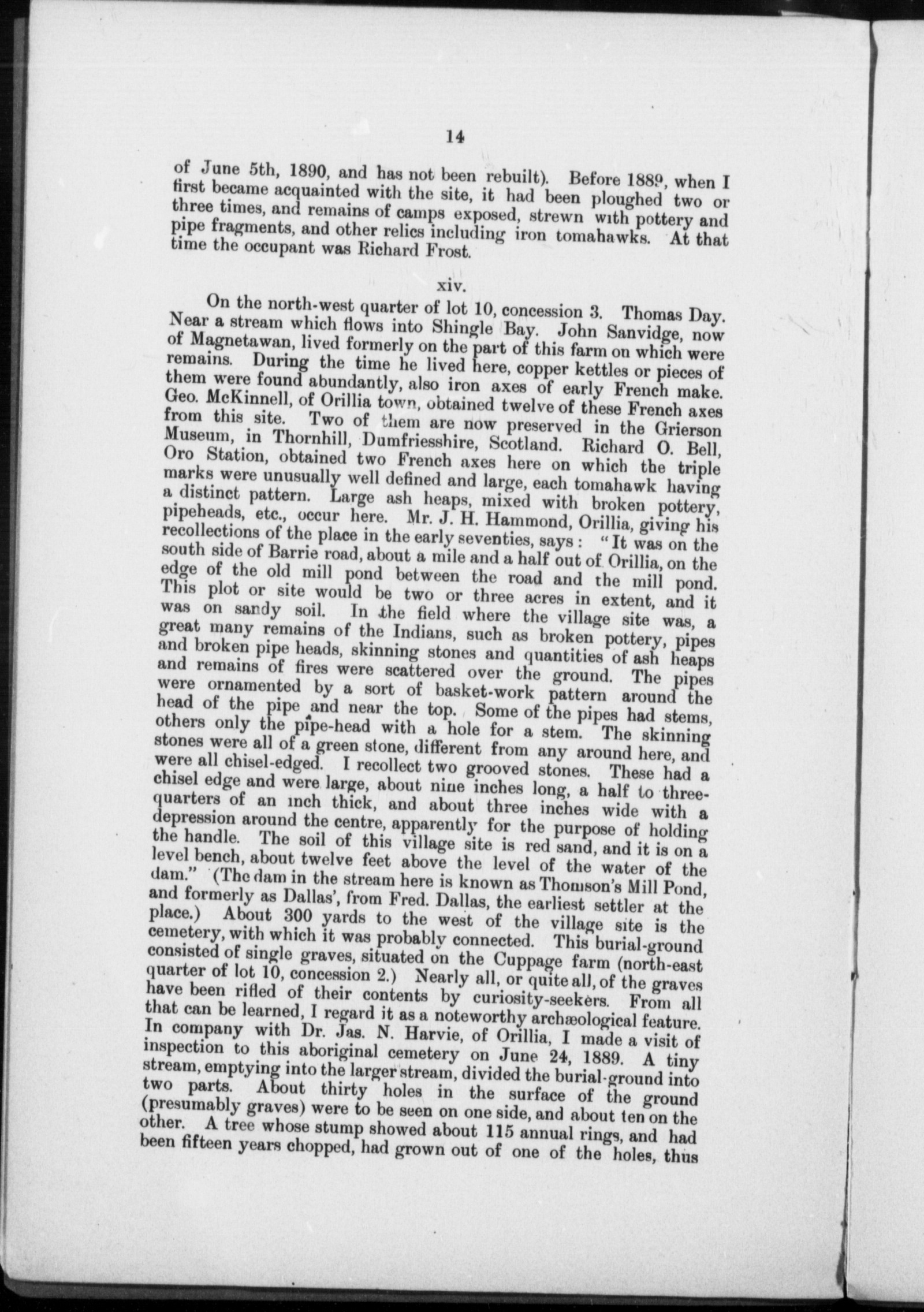 14

of June 5th, 1890, and has not been rebuilt). Before 1889, when I first became acquainted with the site, it had been ploughed two or three times, and remains of camps exposed, strewn with pottery and pipe fragments, and other relics including iron tomahawks. At that time the occupant was Richard Frost.

xiv.

On the north-west quarter of lot 10, concession 3. Thomas Day. Near a stream which flows into Shingle Bay. John Sanvidge, now of Magnetawan, lived formerly on the part of this farm on which were remains. During the time he lived here, copper kettles or pieces of them were found abundantly, also iron axes of early French make. Geo. McKinnell, of Orillia town, obtained twelve of these French axes from this site. Two of them are now preserved in the Grierson Museum, in Thornhill, Dumfriesshire, Scotland. Richard O. Bell, Oro Station, obtained two French axes here on which the triple marks were unusually well defined and large, each tomahawk having a distinct pattern. Large ash heaps, mixed with broken pottery, pipeheads, etc., occur here. Mr. J. H. Hammond, Orillia, giving his recollections of the place in the early seventies, says: "It was on the south side of Barrie road, about a mile and a half out of Orillia, on the edge of the old mill pond between the road and the mill pond. This plot or site would be two or three acres in extent, and it was on sandy soil. In the field where the village site was, a great many remains of the Indians, such as broken pottery, pipes and broken pipe heads, skinning stones and quantities of ash heaps and remains of fires were scattered over the ground. The pipes were ornamented by a sort of basket-work pattern around the head of the pipe and near the top. Some of the pipes had stems, others only the pipe-head with a hole for a stem. The skinning stones were all of a green stone, different from any around here, and were all chisel-edged. I recollect two grooved stones. These had a chisel edge and were large, about nine inches long, a half to three-quarters of an inch thick, and about three inches wide with a depression around the centre, apparently for the purpose of holding the handle. The soil of this village site is red sand, and it is on a level bench, about twelve feet above the level of the water of the dam." (The dam in the stream here is known as Thomson's Mill Pond, and formerly as Dallas', from Fred. Dallas, the earliest settler at the place.) About 300 yards to the west of the village site is the cemetery, with which it was probably connected. This burial-ground consisted of single graves, situated on the Cuppage farm (north-east quarter of lot 10, concession 2.) Nearly all, or quite all, of the graves have been rifled of their contents by curiosity-seekers. From all that can be learned, I regard it as a noteworthy archæological feature. In company with Dr. Jas. N. Harvie, of Orillia, I made a visit of inspection to this aboriginal cemetery on June 24, 1889. A tiny stream, emptying into the larger stream, divided the burial-ground into two parts. About thirty holes in the surface of the ground (presumably graves) were to be seen on one side, and about ten on the other. A tree whose stump showed about 115 annual rings, and had been fifteen years chopped, had grown out of one of the holes, thus